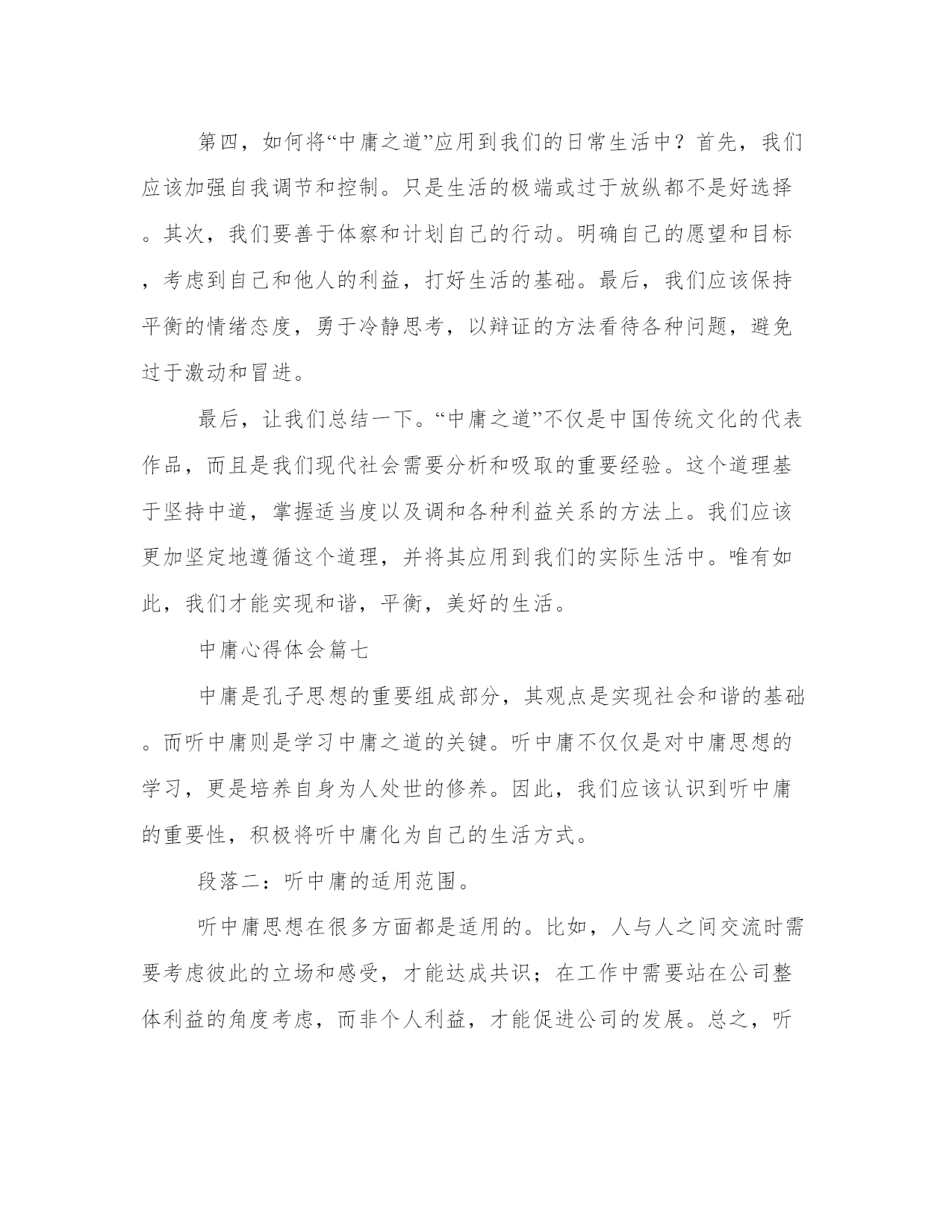 第四，如何将“中庸之道”应用到我们的日常生活中？首先，我们应该加强自我调节和控制。只是生活的极端或过于放纵都不是好选择。其次，我们要善于体察和计划自己的行动。明确自己的愿望和目标，考虑到自己和他人的利益，打好生活的基础。最后，我们应该保持平衡的情绪态度，勇于冷静思考，以辩证的方法看待各种问题，避免过于激动和冒进。

最后，让我们总结一下。“中庸之道”不仅是中国传统文化的代表作品，而且是我们现代社会需要分析和吸取的重要经验。这个道理基于坚持中道，掌握适当度以及调和各种利益关系的方法上。我们应该更加坚定地遵循这个道理，并将其应用到我们的实际生活中。唯有如此，我们才能实现和谐，平衡，美好的生活。

中庸心得体会篇七

中庸是孔子思想的重要组成部分，其观点是实现社会和谐的基础。而听中庸则是学习中庸之道的关键。听中庸不仅仅是对中庸思想的学习，更是培养自身为人处世的修养。因此，我们应该认识到听中庸的重要性，积极将听中庸化为自己的生活方式。

段落二：听中庸的适用范围。

听中庸思想在很多方面都是适用的。比如，人与人之间交流时需要考虑彼此的立场和感受，才能达成共识；在工作中需要站在公司整体利益的角度考虑，而非个人利益，才能促进公司的发展。总之，听